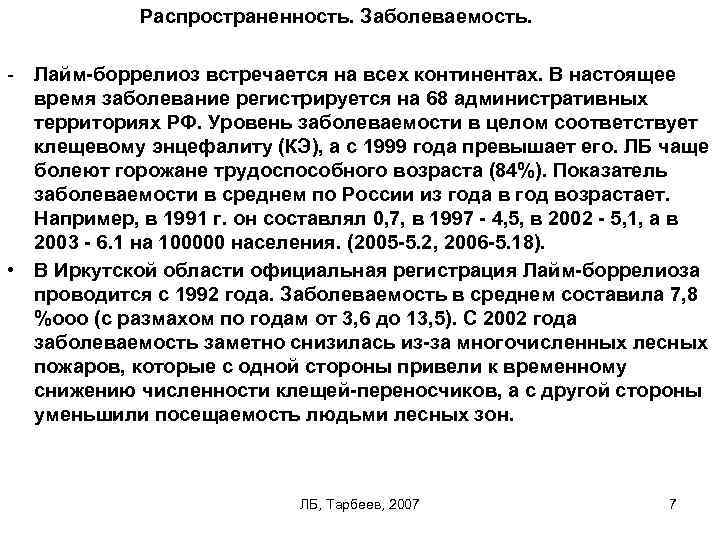 Распространенность. Заболеваемость.

- Лайм-боррелиоз встречается на всех континентах. В настоящее время заболевание регистрируется на 68 административных территориях РФ. Уровень заболеваемости в целом соответствует клещевому энцефалиту (КЭ), а с 1999 года превышает его. ЛБ чаще болеют горожане трудоспособного возраста (84%). Показатель заболеваемости в среднем по России из года в год возрастает. Например, в 1991 г. он составлял 0,7, в 1997 - 4,5, в 2002 - 5,1, а в 2003 - 6.1 на 100000 населения. (2005-5.2, 2006-5.18).

• В Иркутской области официальная регистрация Лайм-боррелиоза проводится с 1992 года. Заболеваемость в среднем составила 7,8 %ооо (с размахом по годам от 3,6 до 13,5). С 2002 года заболеваемость заметно снизилась из-за многочисленных лесных пожаров, которые с одной стороны привели к временному снижению численности клещей-переносчиков, а с другой стороны уменьшили посещаемость людьми лесных зон.

ЛБ, Тарбеев, 2007

7